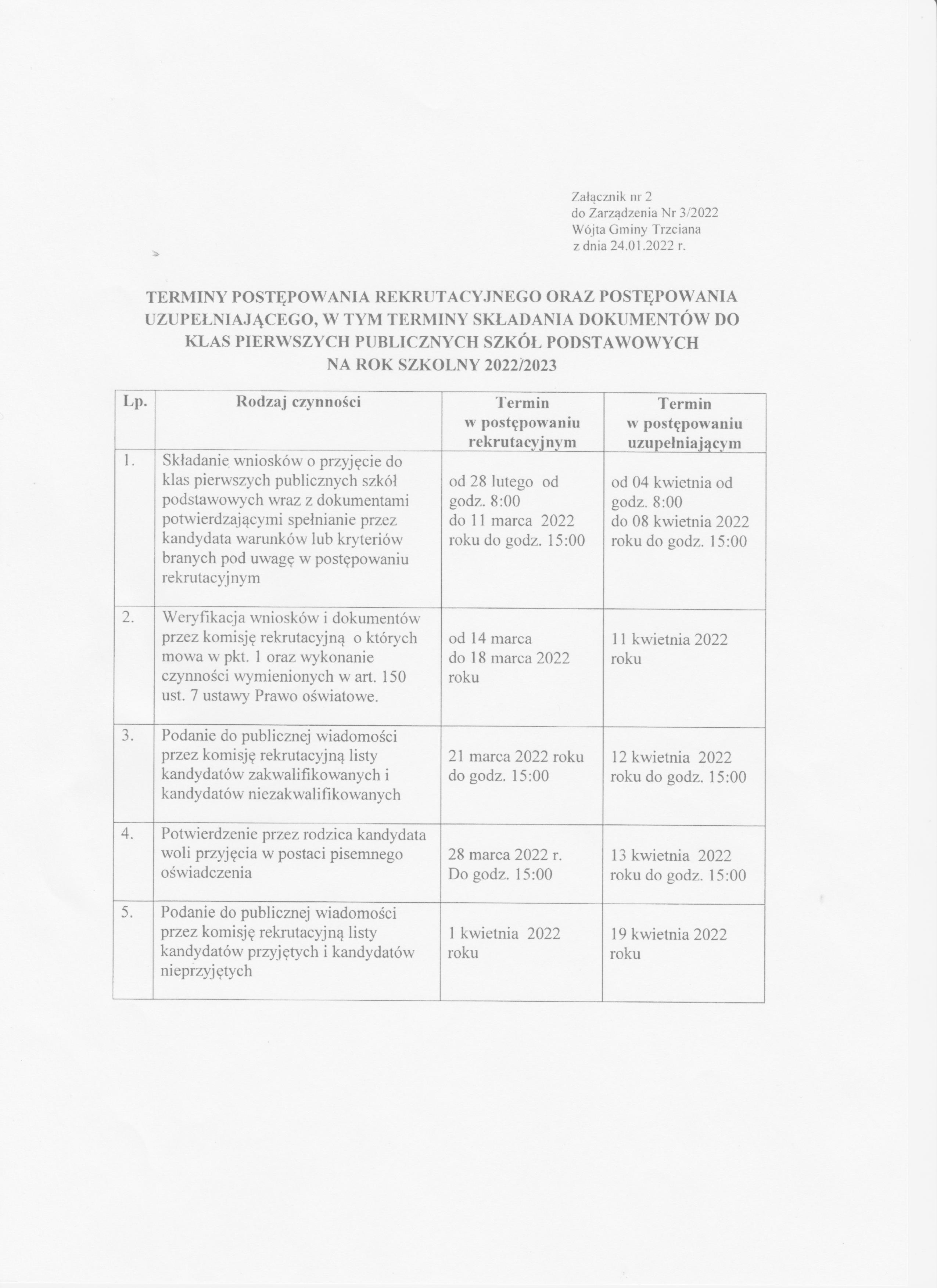 Załącznik nr 2
do Zarządzenia Nr 3/2022
Wójta Gminy Trzciana
z dnia 24.01.2022 r.

TERMINY POSTĘPOWANIA REKRUTACYJNEGO ORAZ POSTĘPOWANIA UZUPEŁNIAJĄCEGO, W TYM TERMINY SKŁADANIA DOKUMENTÓW DO KLAS PIERWSZYCH PUBLICZNYCH SZKÓŁ PODSTAWOWYCH NA ROK SZKOLNY 2022/2023

| Lp. | Rodzaj czynności | Termin w postępowaniu rekrutacyjnym | Termin w postępowaniu uzupełniającym |
|---|---|---|---|
| 1. | Składanie wniosków o przyjęcie do klas pierwszych publicznych szkół podstawowych wraz z dokumentami potwierdzającymi spełnianie przez kandydata warunków lub kryteriów branych pod uwagę w postępowaniu rekrutacyjnym | od 28 lutego od godz. 8:00 do 11 marca 2022 roku do godz. 15:00 | od 04 kwietnia od godz. 8:00 do 08 kwietnia 2022 roku do godz. 15:00 |
| 2. | Weryfikacja wniosków i dokumentów przez komisję rekrutacyjną o których mowa w pkt. 1 oraz wykonanie czynności wymienionych w art. 150 ust. 7 ustawy Prawo oświatowe. | od 14 marca do 18 marca 2022 roku | 11 kwietnia 2022 roku |
| 3. | Podanie do publicznej wiadomości przez komisję rekrutacyjną listy kandydatów zakwalifikowanych i kandydatów niezakwalifikowanych | 21 marca 2022 roku do godz. 15:00 | 12 kwietnia 2022 roku do godz. 15:00 |
| 4. | Potwierdzenie przez rodzica kandydata woli przyjęcia w postaci pisemnego oświadczenia | 28 marca 2022 r. Do godz. 15:00 | 13 kwietnia 2022 roku do godz. 15:00 |
| 5. | Podanie do publicznej wiadomości przez komisję rekrutacyjną listy kandydatów przyjętych i kandydatów nieprzyjętych | 1 kwietnia 2022 roku | 19 kwietnia 2022 roku |